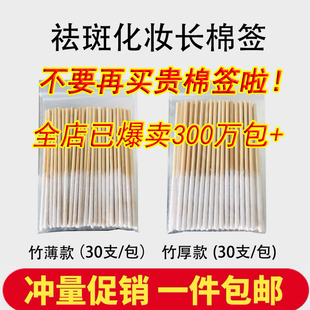 祛斑化妆长棉签

不要再买贵棉签啦！

全店已爆卖300万包+

竹薄款（30支/包）

竹厚款 (30支/包)

冲量促销 一件包邮